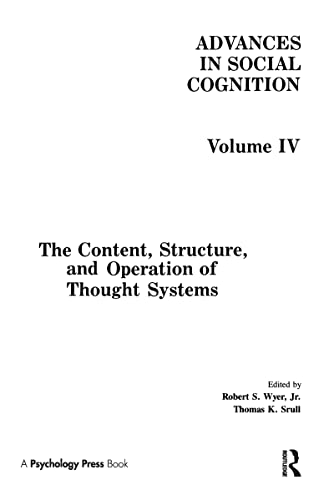 ADVANCES IN SOCIAL COGNITION

Volume IV

The Content, Structure, and Operation of Thought Systems

Edited by
Robert S. Wyer, Jr.
Thomas K. Srull

A Psychology Press Book

ROUTLEDGE